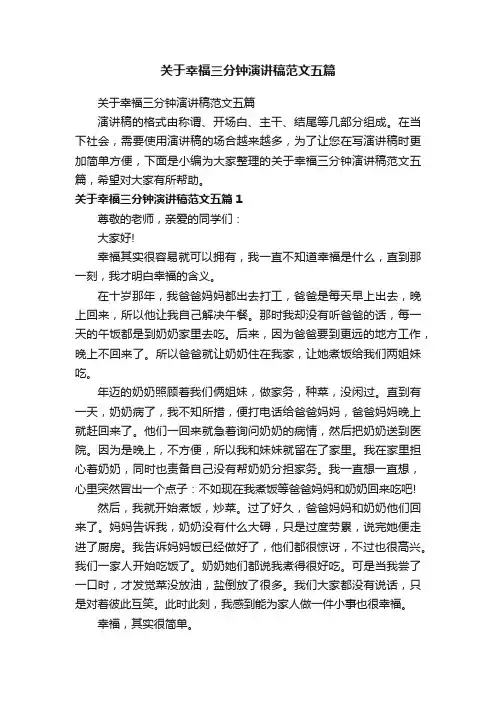 关于幸福三分钟演讲稿范文五篇

关于幸福三分钟演讲稿范文五篇

演讲稿的格式由称谓、开场白、主干、结尾等几部分组成。在当下社会，需要使用演讲稿的场合越来越多，为了让您在写演讲稿时更加简单方便，下面是小编为大家整理的关于幸福三分钟演讲稿范文五篇，希望对大家有所帮助。

关于幸福三分钟演讲稿范文五篇 1

尊敬的老师，亲爱的同学们：

大家好!

幸福其实很容易就可以拥有，我一直不知道幸福是什么，直到那一刻，我才明白幸福的含义。

在十岁那年，我爸爸妈妈都出去打工，爸爸是每天早上出去，晚上回来，所以他让我自己解决午餐。那时我却没有听爸爸的话，每一天的午饭都是到奶奶家里去吃。后来，因为爸爸要到更远的地方工作，晚上不回来了。所以爸爸就让奶奶住在我家，让她煮饭给我们两姐妹吃。

年迈的奶奶照顾着我们俩姐妹，做家务，种菜，没闲过。直到有一天，奶奶病了，我不知所措，便打电话给爸爸妈妈，爸爸妈妈晚上就赶回来了。他们一回来就急着询问奶奶的病情，然后把奶奶送到医院。因为是晚上，不方便，所以我和妹妹就留在了家里。我在家里担心着奶奶，同时也责备自己没有帮奶奶分担家务。我一直想一直想，心里突然冒出一个点子：不如现在我煮饭等爸爸妈妈和奶奶回来吃吧!

然后，我就开始煮饭，炒菜。过了好久，爸爸妈妈和奶奶他们回来了。妈妈告诉我，奶奶没有什么大碍，只是过度劳累，说完她便走进了厨房。我告诉妈妈饭已经做好了，他们都很惊讶，不过也很高兴。我们一家人开始吃饭了。奶奶她们都说我煮得很好吃。可是当我尝了一口时，才发觉菜没放油，盐倒放了很多。我们大家都没有说话，只是对着彼此互笑。此时此刻，我感到能为家人做一件小事也很幸福。

幸福，其实很简单。